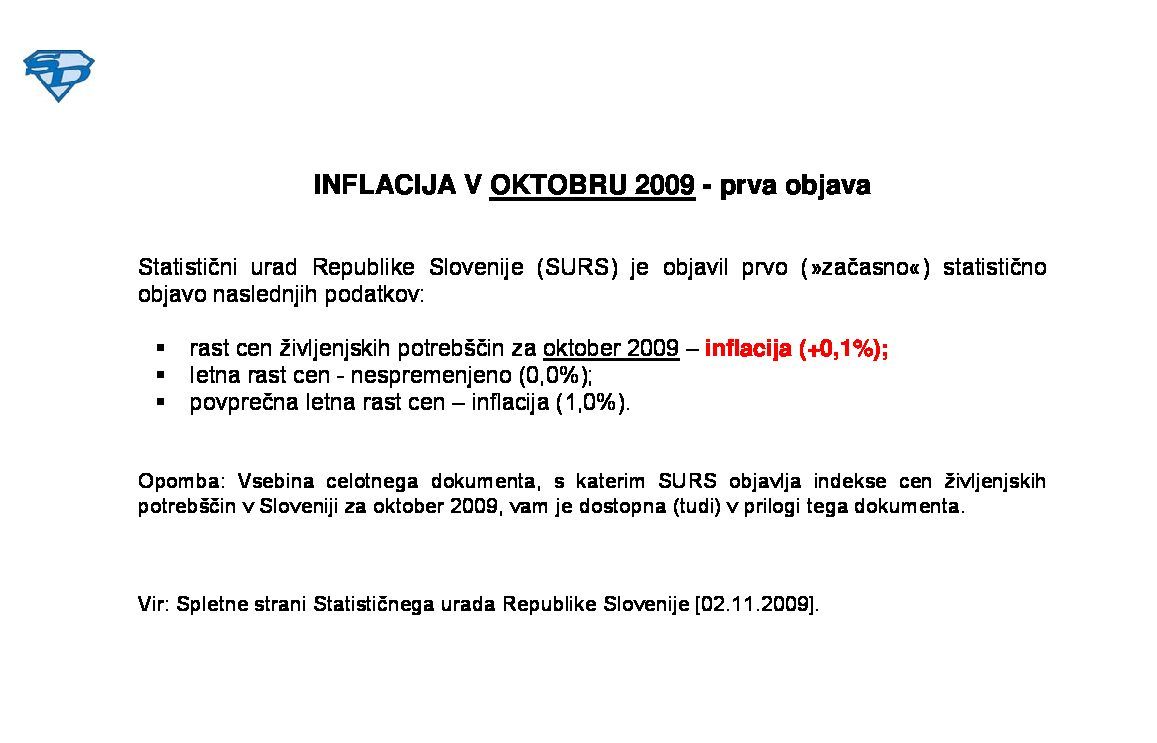 SD

INFLACIJA V OKTOBRU 2009 - prva objava

Statistični urad Republike Slovenije (SURS) je objavil prvo (»začasno«) statistično objavo naslednjih podatkov:

▪ rast cen življenjskih potrebščin za oktober 2009 – inflacija (+0,1%);
▪ letna rast cen - nespremenjeno (0,0%);
▪ povprečna letna rast cen – inflacija (1,0%).

Opomba: Vsebina celotnega dokumenta, s katerim SURS objavlja indekse cen življenjskih potrebščin v Sloveniji za oktober 2009, vam je dostopna (tudi) v prilogi tega dokumenta.

Vir: Spletne strani Statističnega urada Republike Slovenije [02.11.2009].